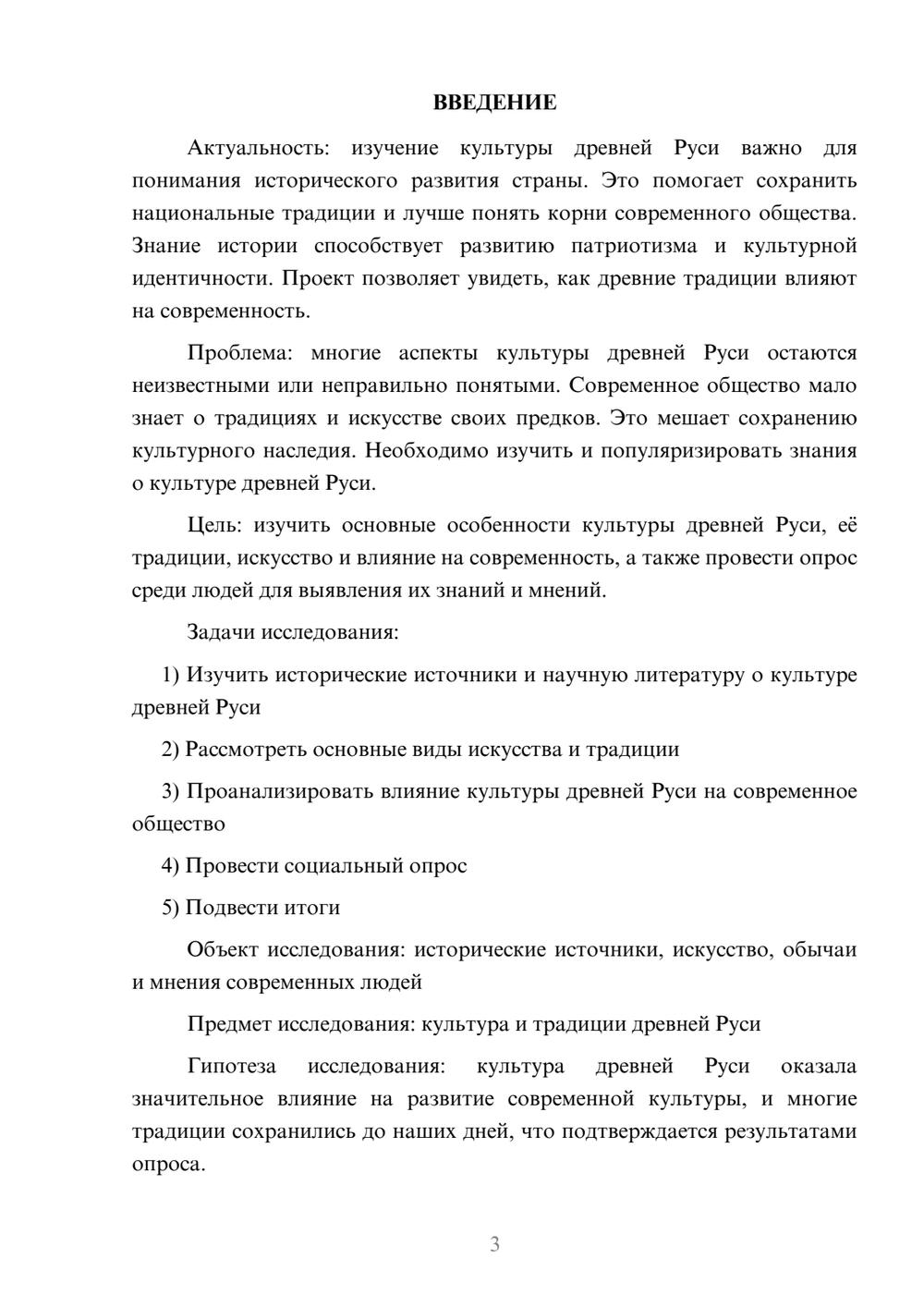 ВВЕДЕНИЕ

Актуальность: изучение культуры древней Руси важно для понимания исторического развития страны. Это помогает сохранить национальные традиции и лучше понять корни современного общества. Знание истории способствует развитию патриотизма и культурной идентичности. Проект позволяет увидеть, как древние традиции влияют на современность.

Проблема: многие аспекты культуры древней Руси остаются неизвестными или неправильно понятыми. Современное общество мало знает о традициях и искусстве своих предков. Это мешает сохранению культурного наследия. Необходимо изучить и популяризировать знания о культуре древней Руси.

Цель: изучить основные особенности культуры древней Руси, её традиции, искусство и влияние на современность, а также провести опрос среди людей для выявления их знаний и мнений.

Задачи исследования:

1) Изучить исторические источники и научную литературу о культуре древней Руси

2) Рассмотреть основные виды искусства и традиции

3) Проанализировать влияние культуры древней Руси на современное общество

4) Провести социальный опрос

5) Подвести итоги

Объект исследования: исторические источники, искусство, обычаи и мнения современных людей

Предмет исследования: культура и традиции древней Руси

Гипотеза исследования: культура древней Руси оказала значительное влияние на развитие современной культуры, и многие традиции сохранились до наших дней, что подтверждается результатами опроса.

3